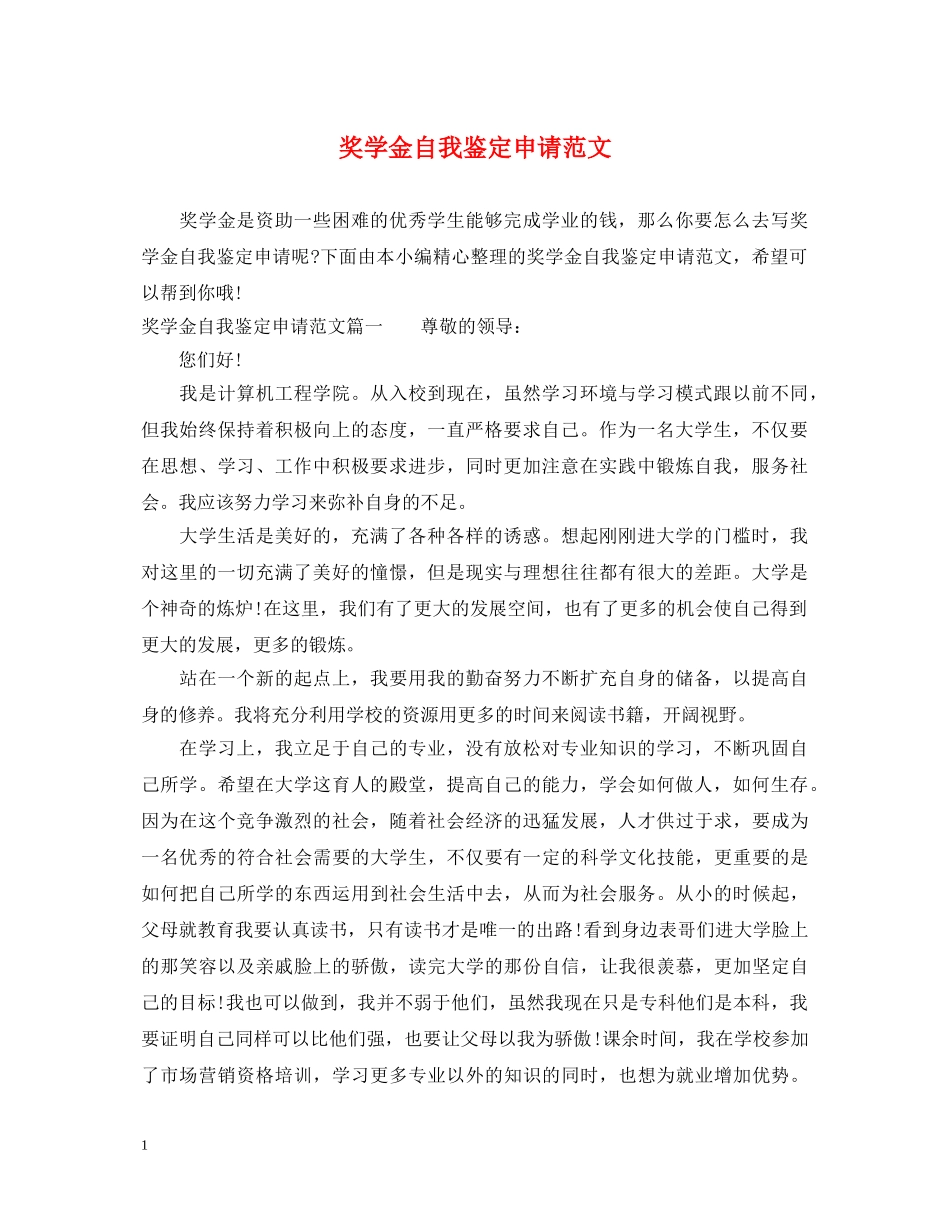 奖学金自我鉴定申请范文

奖学金是资助一些困难的优秀学生能够完成学业的钱，那么你要怎么去写奖学金自我鉴定申请呢?下面由本小编精心整理的奖学金自我鉴定申请范文，希望可以帮到你哦!

奖学金自我鉴定申请范文篇一 尊敬的领导：

您们好!

我是计算机工程学院。从入校到现在，虽然学习环境与学习模式跟以前不同，但我始终保持着积极向上的态度，一直严格要求自己。作为一名大学生，不仅要在思想、学习、工作中积极要求进步，同时更加注意在实践中锻炼自我，服务社会。我应该努力学习来弥补自身的不足。

大学生活是美好的，充满了各种各样的诱惑。想起刚刚进大学的门槛时，我对这里的一切充满了美好的憧憬，但是现实与理想往往都有很大的差距。大学是个神奇的炼炉!在这里，我们有了更大的发展空间，也有了更多的机会使自己得到更大的发展，更多的锻炼。

站在一个新的起点上，我要用我的勤奋努力不断扩充自身的储备，以提高自身的修养。我将充分利用学校的资源用更多的时间来阅读书籍，开阔视野。

在学习上，我立足于自己的专业，没有放松对专业知识的学习，不断巩固自己所学。希望在大学这育人的殿堂，提高自己的能力，学会如何做人，如何生存。因为在这个竞争激烈的社会，随着社会经济的迅猛发展，人才供过于求，要成为一名优秀的符合社会需要的大学生，不仅要有一定的科学文化技能，更重要的是如何把自己所学的东西运用到社会生活中去，从而为社会服务。从小的时候起，父母就教育我要认真读书，只有读书才是唯一的出路!看到身边表哥们进大学脸上的那笑容以及亲戚脸上的骄傲，读完大学的那份自信，让我很羡慕，更加坚定自己的目标!我也可以做到，我并不弱于他们，虽然我现在只是专科他们是本科，我要证明自己同样可以比他们强，也要让父母以我为骄傲!课余时间，我在学校参加了市场营销资格培训，学习更多专业以外的知识的同时，也想为就业增加优势。

1